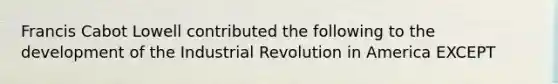 Francis Cabot Lowell contributed the following to the development of the Industrial Revolution in America EXCEPT